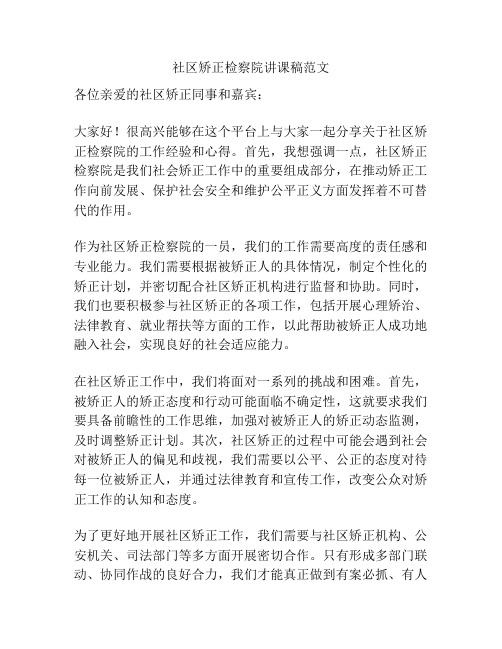 社区矫正检察院讲课稿范文

各位亲爱的社区矫正同事和嘉宾：

大家好！很高兴能够在这个平台上与大家一起分享关于社区矫正检察院的工作经验和心得。首先，我想强调一点，社区矫正检察院是我们社会矫正工作中的重要组成部分，在推动矫正工作向前发展、保护社会安全和维护公平正义方面发挥着不可替代的作用。

作为社区矫正检察院的一员，我们的工作需要高度的责任感和专业能力。我们需要根据被矫正人的具体情况，制定个性化的矫正计划，并密切配合社区矫正机构进行监督和协助。同时，我们也要积极参与社区矫正的各项工作，包括开展心理矫治、法律教育、就业帮扶等方面的工作，以此帮助被矫正人成功地融入社会，实现良好的社会适应能力。

在社区矫正工作中，我们将面对一系列的挑战和困难。首先，被矫正人的矫正态度和行动可能面临不确定性，这就要求我们要具备前瞻性的工作思维，加强对被矫正人的矫正动态监测，及时调整矫正计划。其次，社区矫正的过程中可能会遇到社会对被矫正人的偏见和歧视，我们需要以公平、公正的态度对待每一位被矫正人，并通过法律教育和宣传工作，改变公众对矫正工作的认知和态度。

为了更好地开展社区矫正工作，我们需要与社区矫正机构、公安机关、司法部门等多方面开展密切合作。只有形成多部门联动、协同作战的良好合力，我们才能真正做到有案必抓、有人